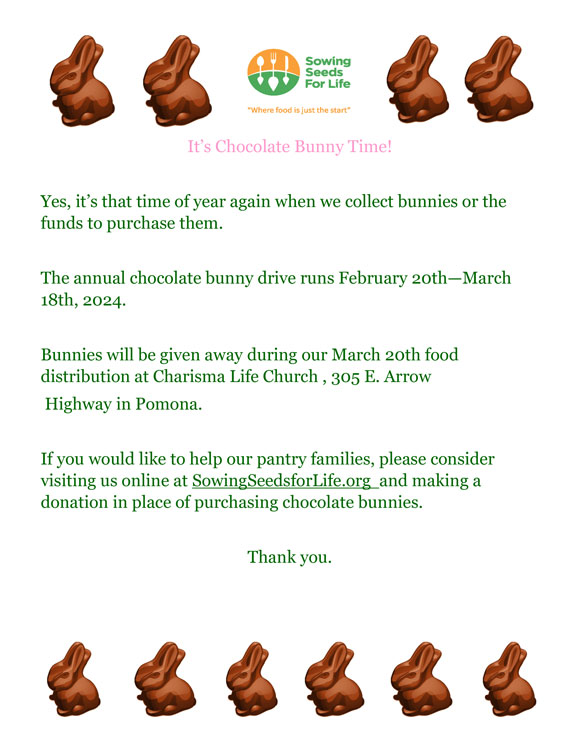 Sowing Seeds For Life

"Where food is just the start"

It's Chocolate Bunny Time!

Yes, it's that time of year again when we collect bunnies or the funds to purchase them.

The annual chocolate bunny drive runs February 20th—March 18th, 2024.

Bunnies will be given away during our March 20th food distribution at Charisma Life Church , 305 E. Arrow

Highway in Pomona.

If you would like to help our pantry families, please consider visiting us online at SowingSeedsforLife.org and making a donation in place of purchasing chocolate bunnies.

Thank you.